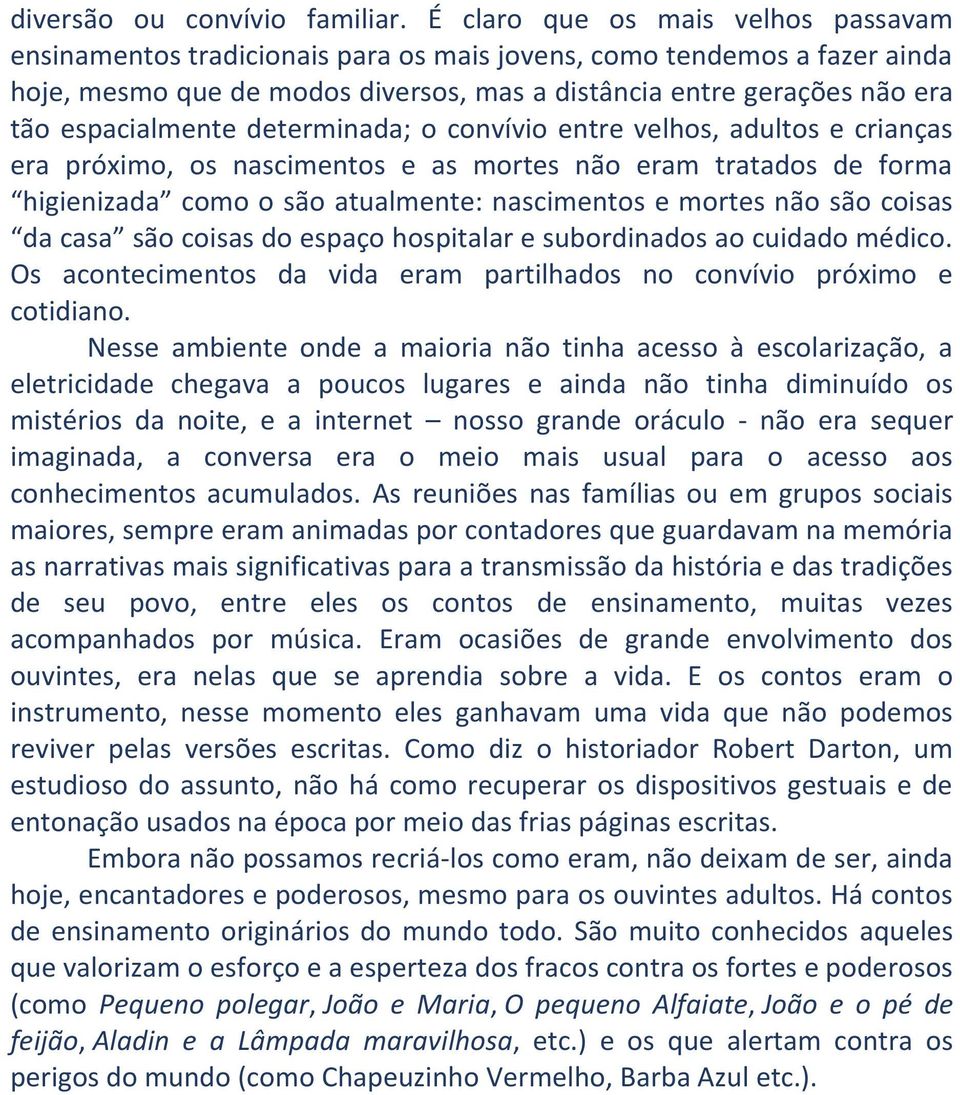 diversão ou convívio familiar. É claro que os mais velhos passavam ensinamentos tradicionais para os mais jovens, como tendemos a fazer ainda hoje, mesmo que de modos diversos, mas a distância entre gerações não era tão espacialmente determinada; o convívio entre velhos, adultos e crianças era próximo, os nascimentos e as mortes não eram tratados de forma “higienizada” como o são atualmente: nascimentos e mortes não são coisas “da casa” são coisas do espaço hospitalar e subordinados ao cuidado médico. Os acontecimentos da vida eram partilhados no convívio próximo e cotidiano.

Nesse ambiente onde a maioria não tinha acesso à escolarização, a eletricidade chegava a poucos lugares e ainda não tinha diminuído os mistérios da noite, e a internet – nosso grande oráculo - não era sequer imaginada, a conversa era o meio mais usual para o acesso aos conhecimentos acumulados. As reuniões nas famílias ou em grupos sociais maiores, sempre eram animadas por contadores que guardavam na memória as narrativas mais significativas para a transmissão da história e das tradições de seu povo, entre eles os contos de ensinamento, muitas vezes acompanhados por música. Eram ocasiões de grande envolvimento dos ouvintes, era nelas que se aprendia sobre a vida. E os contos eram o instrumento, nesse momento eles ganhavam uma vida que não podemos reviver pelas versões escritas. Como diz o historiador Robert Darton, um estudioso do assunto, não há como recuperar os dispositivos gestuais e de entonação usados na época por meio das frias páginas escritas.

Embora não possamos recriá-los como eram, não deixam de ser, ainda hoje, encantadores e poderosos, mesmo para os ouvintes adultos. Há contos de ensinamento originários do mundo todo. São muito conhecidos aqueles que valorizam o esforço e a esperteza dos fracos contra os fortes e poderosos (como Pequeno polegar, João e Maria, O pequeno Alfaiate, João e o pé de feijão, Aladin e a Lâmpada maravilhosa, etc.) e os que alertam contra os perigos do mundo (como Chapeuzinho Vermelho, Barba Azul etc.).